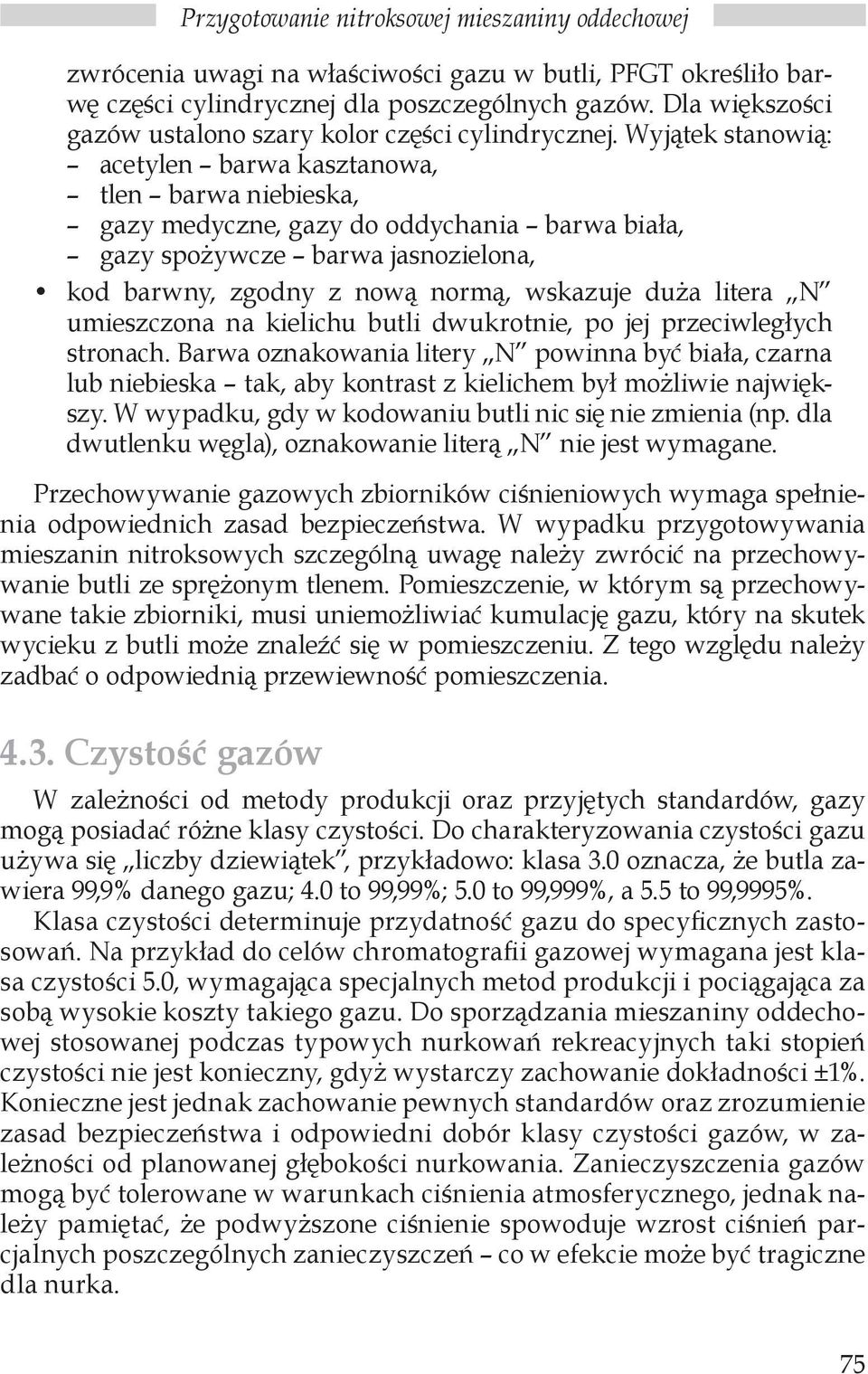 Przygotowanie nitroksowej mieszaniny oddechowej

zwrócenia uwagi na właściwości gazu w butli, PFGT określiło barwę części cylindrycznej dla poszczególnych gazów. Dla większości gazów ustalono szary kolor części cylindrycznej. Wyjątek stanowią:
– acetylen – barwa kasztanowa,
– tlen – barwa niebieska,
– gazy medyczne, gazy do oddychania – barwa biała,
– gazy spożywcze – barwa jasnozielona,
• kod barwny, zgodny z nową normą, wskazuje duża litera „N" umieszczona na kielichu butli dwukrotnie, po jej przeciwległych stronach. Barwa oznakowania litery „N" powinna być biała, czarna lub niebieska – tak, aby kontrast z kielichem był możliwie największy. W wypadku, gdy w kodowaniu butli nic się nie zmienia (np. dla dwutlenku węgla), oznakowanie literą „N" nie jest wymagane.

Przechowywanie gazowych zbiorników ciśnieniowych wymaga spełnienia odpowiednich zasad bezpieczeństwa. W wypadku przygotowywania mieszanin nitroksowych szczególną uwagę należy zwrócić na przechowywanie butli ze sprężonym tlenem. Pomieszczenie, w którym są przechowywane takie zbiorniki, musi uniemożliwiać kumulację gazu, który na skutek wycieku z butli może znaleźć się w pomieszczeniu. Z tego względu należy zadbać o odpowiednią przewiewność pomieszczenia.

4.3. Czystość gazów

W zależności od metody produkcji oraz przyjętych standardów, gazy mogą posiadać różne klasy czystości. Do charakteryzowania czystości gazu używa się „liczby dziewiątek", przykładowo: klasa 3.0 oznacza, że butla zawiera 99,9% danego gazu; 4.0 to 99,99%; 5.0 to 99,999%, a 5.5 to 99,9995%.

Klasa czystości determinuje przydatność gazu do specyficznych zastosowań. Na przykład do celów chromatografii gazowej wymagana jest klasa czystości 5.0, wymagająca specjalnych metod produkcji i pociągająca za sobą wysokie koszty takiego gazu. Do sporządzania mieszaniny oddechowej stosowanej podczas typowych nurkowań rekreacyjnych taki stopień czystości nie jest konieczny, gdyż wystarczy zachowanie dokładności ±1%. Konieczne jest jednak zachowanie pewnych standardów oraz zrozumienie zasad bezpieczeństwa i odpowiedni dobór klasy czystości gazów, w zależności od planowanej głębokości nurkowania. Zanieczyszczenia gazów mogą być tolerowane w warunkach ciśnienia atmosferycznego, jednak należy pamiętać, że podwyższone ciśnienie spowoduje wzrost ciśnień parcjalnych poszczególnych zanieczyszczeń – co w efekcie może być tragiczne dla nurka.

75